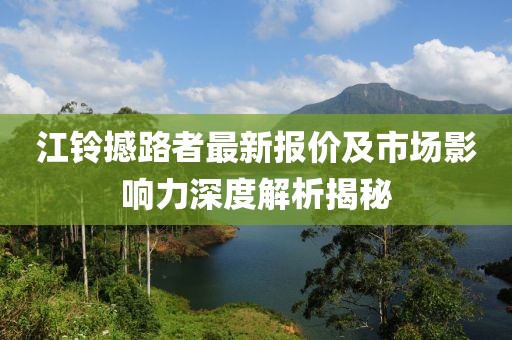 江铃撼路者最新报价及市场影响力深度解析揭秘